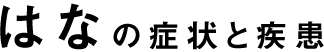 はなの症状と疾患